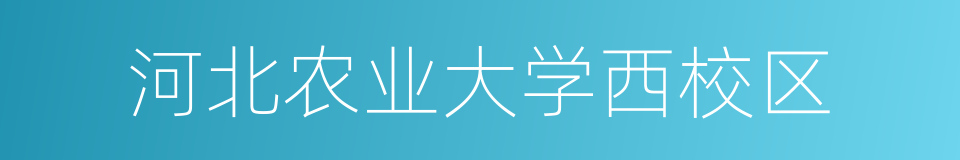 河北农业大学西校区